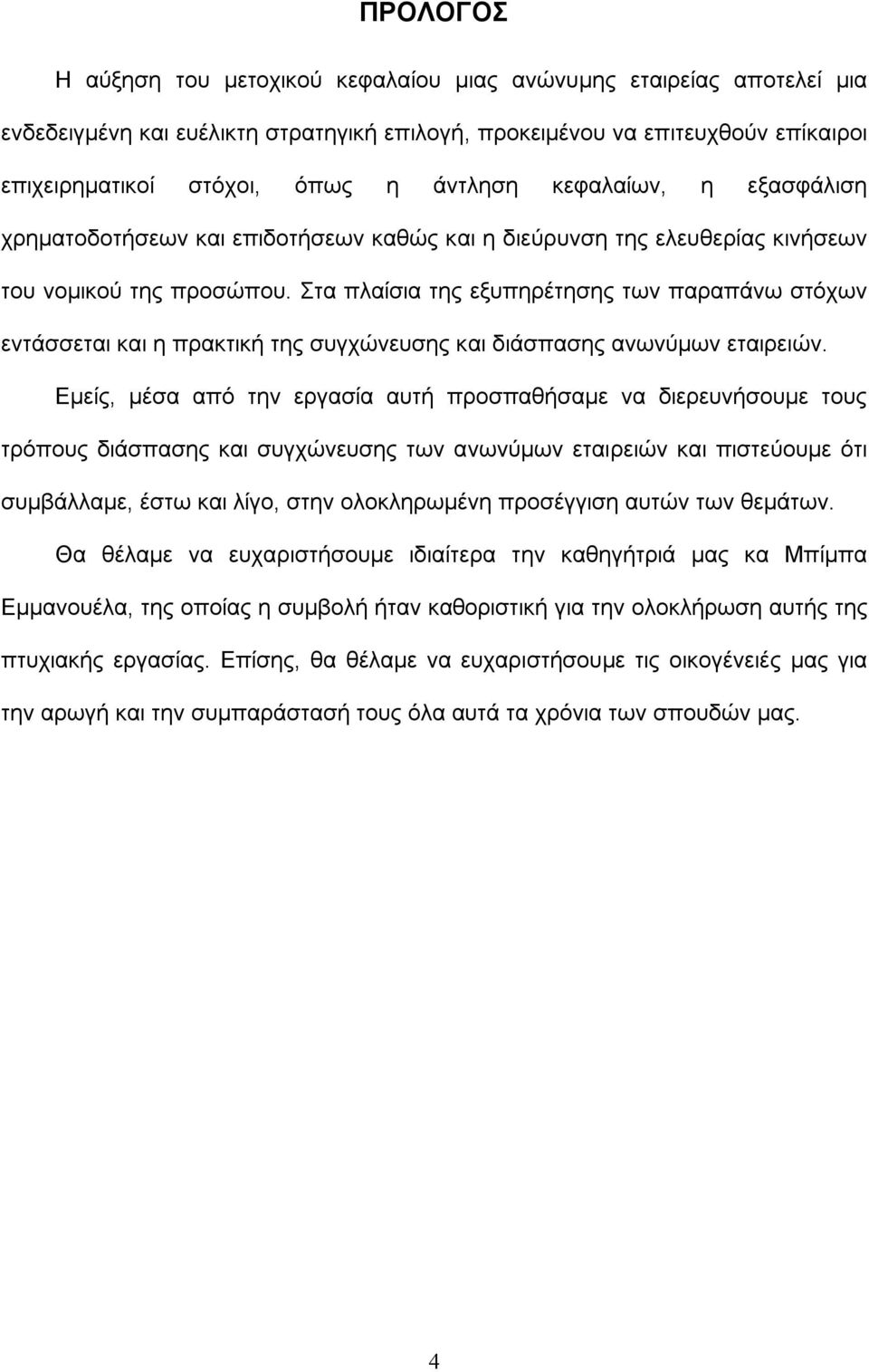 ΠΡΟΛΟΓΟΣ

Η αύξηση του μετοχικού κεφαλαίου μιας ανώνυμης εταιρείας αποτελεί μια ενδεδειγμένη και ευέλικτη στρατηγική επιλογή, προκειμένου να επιτευχθούν επίκαιροι επιχειρηματικοί στόχοι, όπως η άντληση κεφαλαίων, η εξασφάλιση χρηματοδοτήσεων και επιδοτήσεων καθώς και η διεύρυνση της ελευθερίας κινήσεων του νομικού της προσώπου. Στα πλαίσια της εξυπηρέτησης των παραπάνω στόχων εντάσσεται και η πρακτική της συγχώνευσης και διάσπασης ανωνύμων εταιρειών.

Εμείς, μέσα από την εργασία αυτή προσπαθήσαμε να διερευνήσουμε τους τρόπους διάσπασης και συγχώνευσης των ανωνύμων εταιρειών και πιστεύουμε ότι συμβάλλαμε, έστω και λίγο, στην ολοκληρωμένη προσέγγιση αυτών των θεμάτων.

Θα θέλαμε να ευχαριστήσουμε ιδιαίτερα την καθηγήτριά μας κα Μπίμπα Εμμανουέλα, της οποίας η συμβολή ήταν καθοριστική για την ολοκλήρωση αυτής της πτυχιακής εργασίας. Επίσης, θα θέλαμε να ευχαριστήσουμε τις οικογένειές μας για την αρωγή και την συμπαράστασή τους όλα αυτά τα χρόνια των σπουδών μας.

4